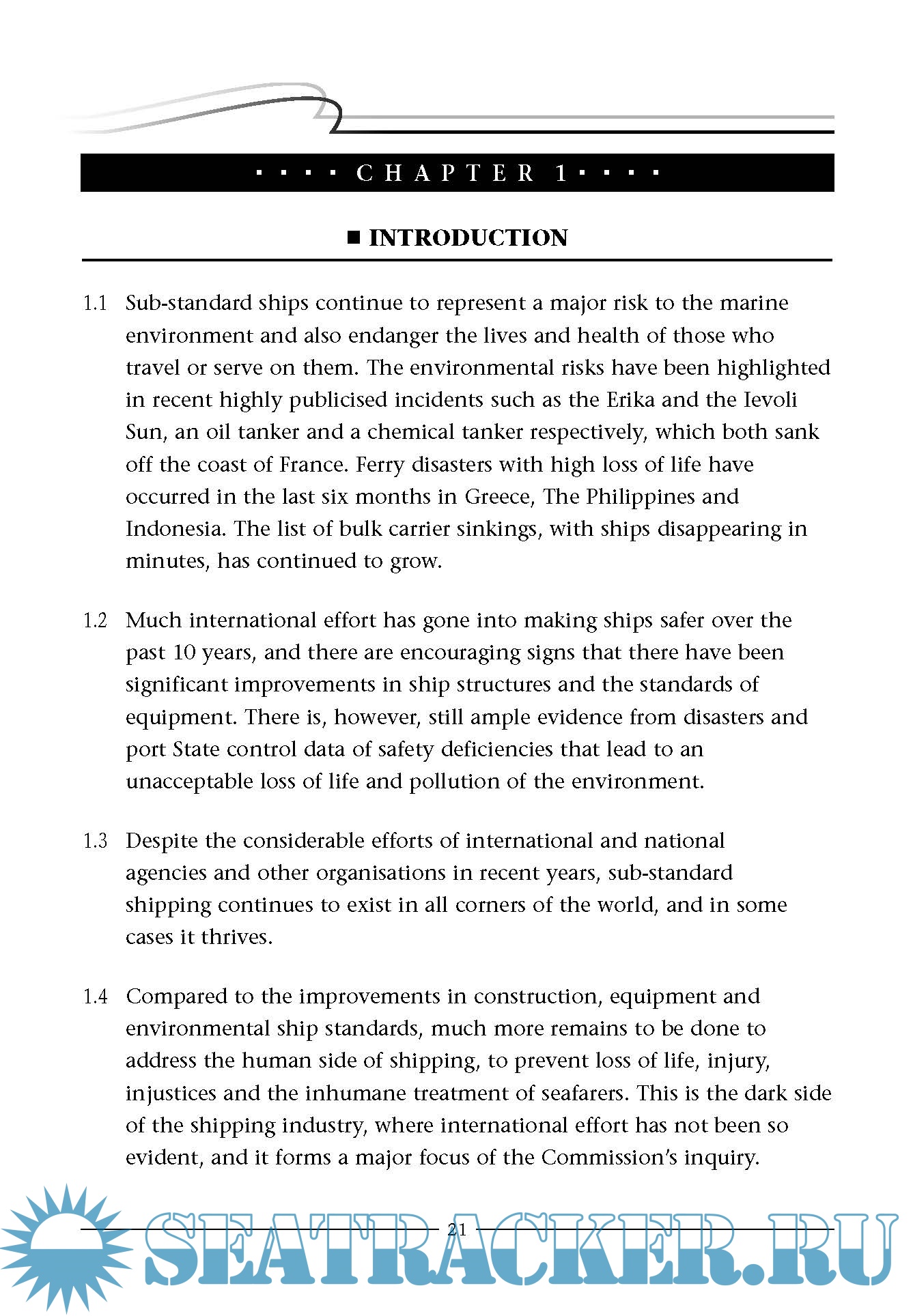 ▪ ▪ ▪ ▪ CHAPTER 1 ▪ ▪ ▪ ▪

■ INTRODUCTION

1.1 Sub-standard ships continue to represent a major risk to the marine environment and also endanger the lives and health of those who travel or serve on them. The environmental risks have been highlighted in recent highly publicised incidents such as the Erika and the Ievoli Sun, an oil tanker and a chemical tanker respectively, which both sank off the coast of France. Ferry disasters with high loss of life have occurred in the last six months in Greece, The Philippines and Indonesia. The list of bulk carrier sinkings, with ships disappearing in minutes, has continued to grow.

1.2 Much international effort has gone into making ships safer over the past 10 years, and there are encouraging signs that there have been significant improvements in ship structures and the standards of equipment. There is, however, still ample evidence from disasters and port State control data of safety deficiencies that lead to an unacceptable loss of life and pollution of the environment.

1.3 Despite the considerable efforts of international and national agencies and other organisations in recent years, sub-standard shipping continues to exist in all corners of the world, and in some cases it thrives.

1.4 Compared to the improvements in construction, equipment and environmental ship standards, much more remains to be done to address the human side of shipping, to prevent loss of life, injury, injustices and the inhumane treatment of seafarers. This is the dark side of the shipping industry, where international effort has not been so evident, and it forms a major focus of the Commission's inquiry.

21

SEATRACKER.RU